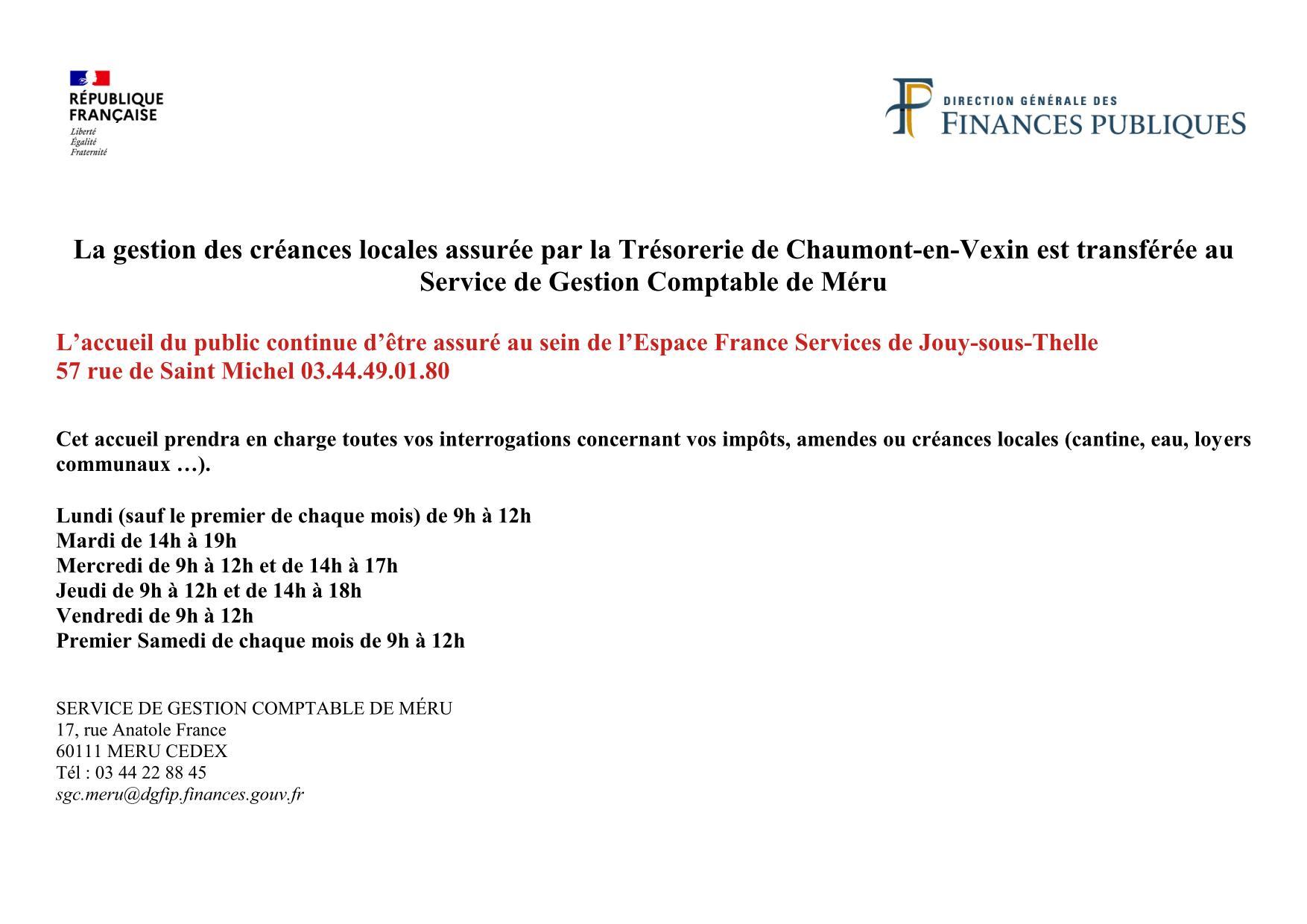 RÉPUBLIQUE FRANÇAISE
Liberté
Égalité
Fraternité

DIRECTION GÉNÉRALE DES
FINANCES PUBLIQUES

La gestion des créances locales assurée par la Trésorerie de Chaumont-en-Vexin est transférée au Service de Gestion Comptable de Méru

L'accueil du public continue d'être assuré au sein de l'Espace France Services de Jouy-sous-Thelle
57 rue de Saint Michel 03.44.49.01.80

Cet accueil prendra en charge toutes vos interrogations concernant vos impôts, amendes ou créances locales (cantine, eau, loyers communaux …).

Lundi (sauf le premier de chaque mois) de 9h à 12h
Mardi de 14h à 19h
Mercredi de 9h à 12h et de 14h à 17h
Jeudi de 9h à 12h et de 14h à 18h
Vendredi de 9h à 12h
Premier Samedi de chaque mois de 9h à 12h

SERVICE DE GESTION COMPTABLE DE MÉRU
17, rue Anatole France
60111 MERU CEDEX
Tél : 03 44 22 88 45
sgc.meru@dgfip.finances.gouv.fr